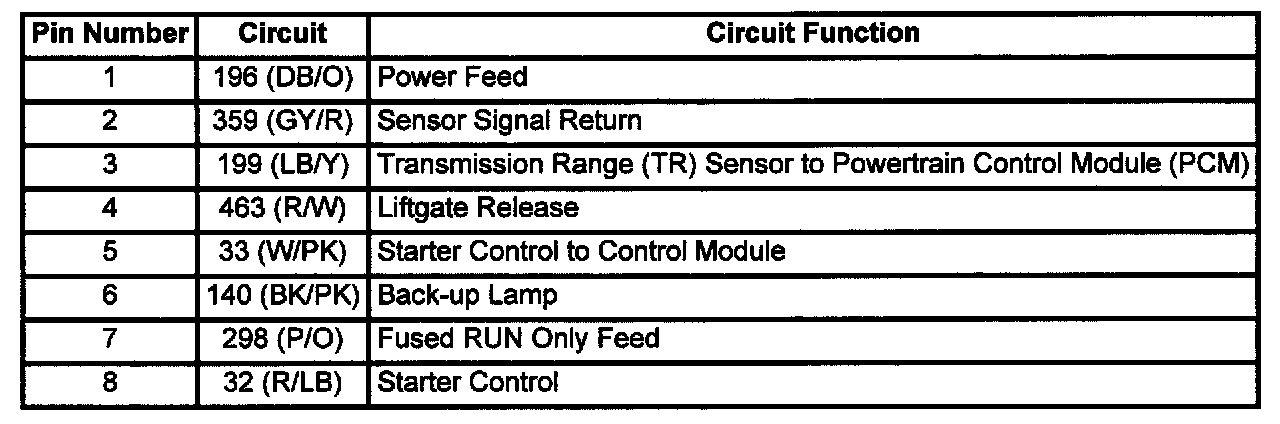 | Pin Number | Circuit | Circuit Function |
|---|---|---|
| 1 | 196 (DB/O) | Power Feed |
| 2 | 359 (GY/R) | Sensor Signal Return |
| 3 | 199 (LB/Y) | Transmission Range (TR) Sensor to Powertrain Control Module (PCM) |
| 4 | 463 (R/W) | Liftgate Release |
| 5 | 33 (W/PK) | Starter Control to Control Module |
| 6 | 140 (BK/PK) | Back-up Lamp |
| 7 | 298 (P/O) | Fused RUN Only Feed |
| 8 | 32 (R/LB) | Starter Control |